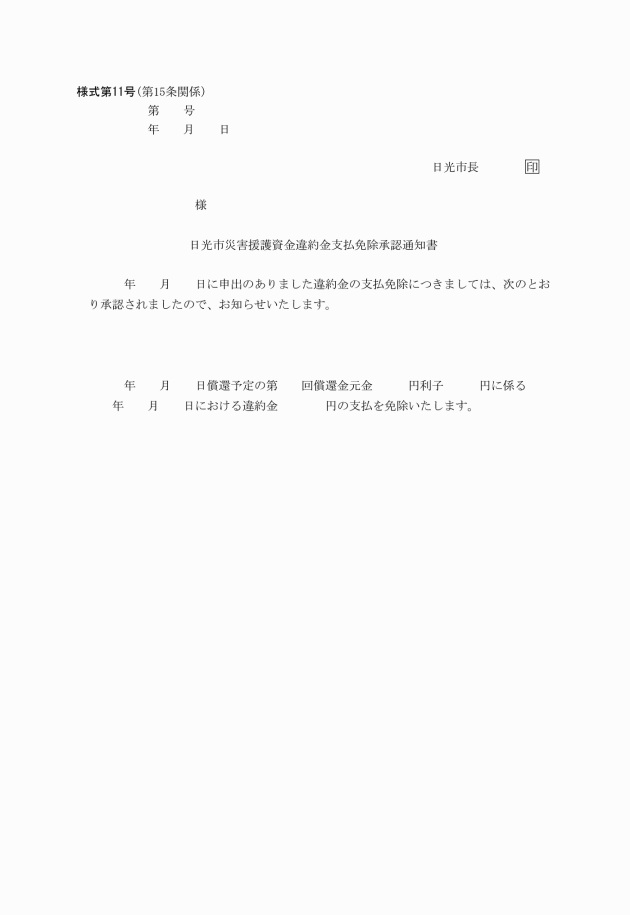 様式第11号(第15条関係)

第　　号

年　　月　　日

日光市長　　　　印

様

日光市災害援護資金違約金支払免除承認通知書

年　　月　　日に申出のありました違約金の支払免除につきましては、次のとおり承認されましたので、お知らせいたします。

年　　月　　日償還予定の第　　回償還金元金　　　円利子　　　円に係る　　年　　月　　日における違約金　　　　円の支払を免除いたします。